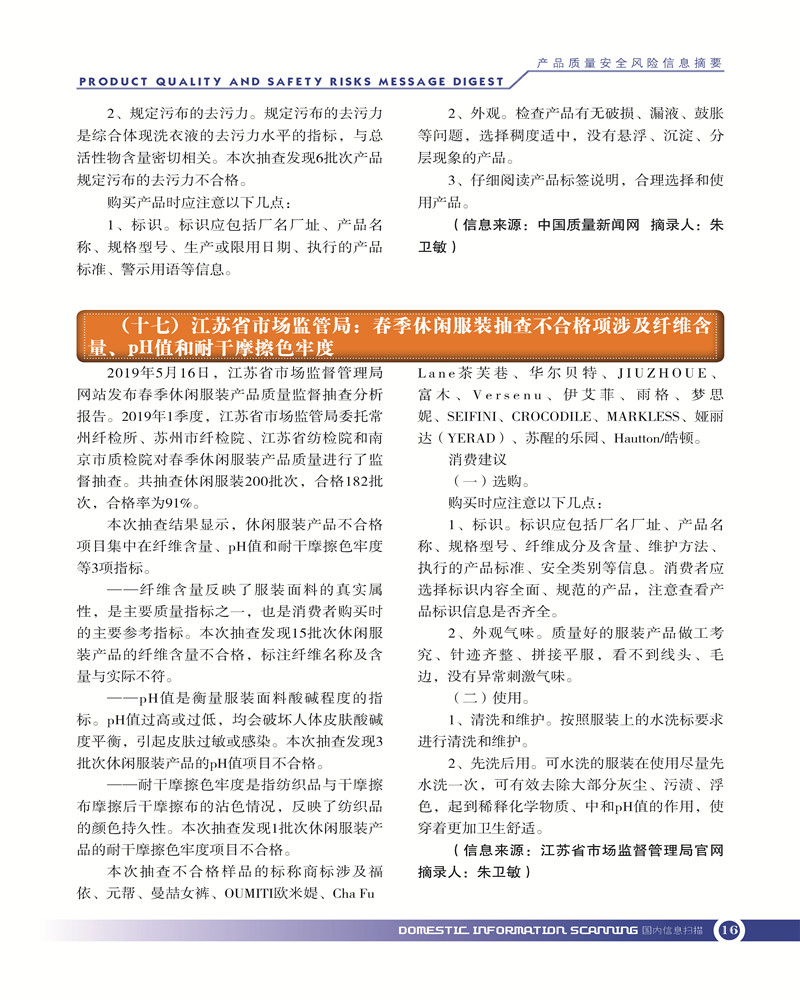 产品质量安全风险信息摘要
PRODUCT QUALITY AND SAFETY RISKS MESSAGE DIGEST

2、规定污布的去污力。规定污布的去污力是综合体现洗衣液的去污力水平的指标，与总活性物含量密切相关。本次抽查发现6批次产品规定污布的去污力不合格。

购买产品时应注意以下几点：

1、标识。标识应包括厂名厂址、产品名称、规格型号、生产或限用日期、执行的产品标准、警示用语等信息。

2、外观。检查产品有无破损、漏液、鼓胀等问题，选择稠度适中，没有悬浮、沉淀、分层现象的产品。

3、仔细阅读产品标签说明，合理选择和使用产品。

（信息来源：中国质量新闻网 摘录人：朱卫敏）

（十七）江苏省市场监管局：春季休闲服装抽查不合格项涉及纤维含量、pH值和耐干摩擦色牢度

2019年5月16日，江苏省市场监督管理局网站发布春季休闲服装产品质量监督抽查分析报告。2019年1季度，江苏省市场监管局委托常州纤检所、苏州市纤检院、江苏省纺检院和南京市质检院对春季休闲服装产品质量进行了监督抽查。共抽查休闲服装200批次，合格182批次，合格率为91%。

本次抽查结果显示，休闲服装产品不合格项目集中在纤维含量、pH值和耐干摩擦色牢度等3项指标。

——纤维含量反映了服装面料的真实属性，是主要质量指标之一，也是消费者购买时的主要参考指标。本次抽查发现15批次休闲服装产品的纤维含量不合格，标注纤维名称及含量与实际不符。

——pH值是衡量服装面料酸碱程度的指标。pH值过高或过低，均会破坏人体皮肤酸碱度平衡，引起皮肤过敏或感染。本次抽查发现3批次休闲服装产品的pH值项目不合格。

——耐干摩擦色牢度是指纺织品与干摩擦布摩擦后干摩擦布的沾色情况，反映了纺织品的颜色持久性。本次抽查发现1批次休闲服装产品的耐干摩擦色牢度项目不合格。

本次抽查不合格样品的标称商标涉及福依、元帮、曼喆女裤、OUMITI欧米媞、Cha Fu Lane茶芙巷、华尔贝特、JIUZHOUE、富木、Versenu、伊艾菲、雨格、梦思妮、SEIFINI、CROCODILE、MARKLESS、娅丽达（YERAD）、苏醒的乐园、Hautton/皓顿。

消费建议

（一）选购。

购买时应注意以下几点：

1、标识。标识应包括厂名厂址、产品名称、规格型号、纤维成分及含量、维护方法、执行的产品标准、安全类别等信息。消费者应选择标识内容全面、规范的产品，注意查看产品标识信息是否齐全。

2、外观气味。质量好的服装产品做工考究、针迹齐整、拼接平服，看不到线头、毛边，没有异常刺激气味。

（二）使用。

1、清洗和维护。按照服装上的水洗标要求进行清洗和维护。

2、先洗后用。可水洗的服装在使用尽量先水洗一次，可有效去除大部分灰尘、污渍、浮色，起到稀释化学物质、中和pH值的作用，使穿着更加卫生舒适。

（信息来源：江苏省市场监督管理局官网 摘录人：朱卫敏）

DOMESTIC INFORMATION SCANNING 国内信息扫描 16